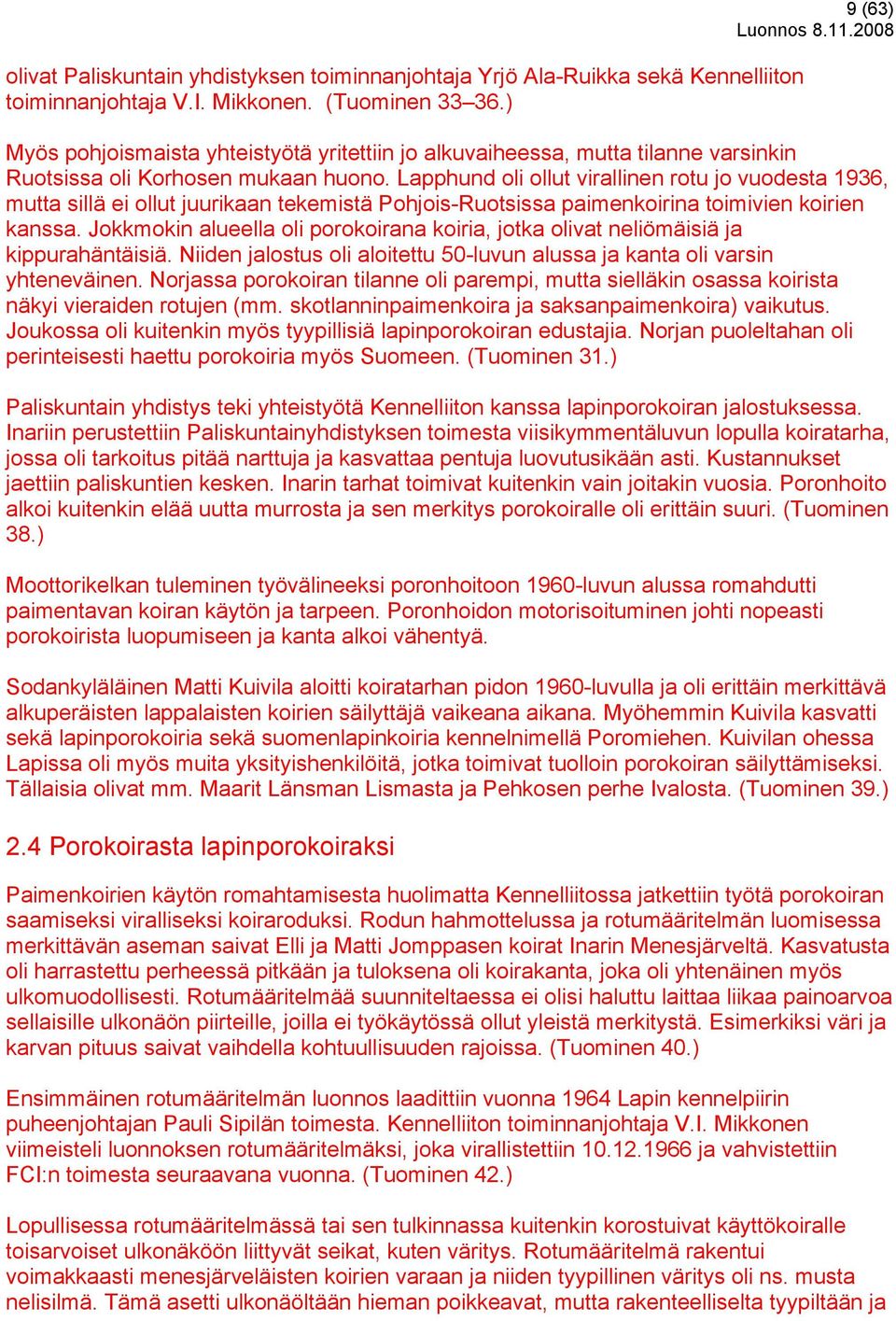 9 (63)
Luonnos 8.11.2008

olivat Paliskuntain yhdistyksen toiminnanjohtaja Yrjö Ala-Ruikka sekä Kennelliiton toiminnanjohtaja V.I. Mikkonen. (Tuominen 33–36.)

Myös pohjoismaista yhteistyötä yritettiin jo alkuvaiheessa, mutta tilanne varsinkin Ruotsissa oli Korhosen mukaan huono. Lapphund oli ollut virallinen rotu jo vuodesta 1936, mutta sillä ei ollut juurikaan tekemistä Pohjois-Ruotsissa paimenkoirina toimivien koirien kanssa. Jokkmokin alueella oli porokoirana koiria, jotka olivat neliömäisiä ja kippurahäntäisiä. Niiden jalostus oli aloitettu 50-luvun alussa ja kanta oli varsin yhteneväinen. Norjassa porokoiran tilanne oli parempi, mutta sielläkin osassa koirista näkyi vieraiden rotujen (mm. skotlanninpaimenkoira ja saksanpaimenkoira) vaikutus. Joukossa oli kuitenkin myös tyypillisiä lapinporokoiran edustajia. Norjan puoleltahan oli perinteisesti haettu porokoiria myös Suomeen. (Tuominen 31.)

Paliskuntain yhdistys teki yhteistyötä Kennelliiton kanssa lapinporokoiran jalostuksessa. Inariin perustettiin Paliskuntainyhdistyksen toimesta viisikymmentäluvun lopulla koiratarha, jossa oli tarkoitus pitää narttuja ja kasvattaa pentuja luovutusikään asti. Kustannukset jaettiin paliskuntien kesken. Inarin tarhat toimivat kuitenkin vain joitakin vuosia. Poronhoito alkoi kuitenkin elää uutta murrosta ja sen merkitys porokoiralle oli erittäin suuri. (Tuominen 38.)

Moottorikelkan tuleminen työvälineeksi poronhoitoon 1960-luvun alussa romahdutti paimentavan koiran käytön ja tarpeen. Poronhoidon motorisoituminen johti nopeasti porokoirista luopumiseen ja kanta alkoi vähentyä.

Sodankyläläinen Matti Kuivila aloitti koiratarhan pidon 1960-luvulla ja oli erittäin merkittävä alkuperäisten lappalaisten koirien säilyttäjä vaikeana aikana. Myöhemmin Kuivila kasvatti sekä lapinporokoiria sekä suomenlapinkoiria kennelnimellä Poromiehen. Kuivilan ohessa Lapissa oli myös muita yksityishenkilöitä, jotka toimivat tuolloin porokoiran säilyttämiseksi. Tällaisia olivat mm. Maarit Länsman Lismasta ja Pehkosen perhe Ivalosta. (Tuominen 39.)

2.4 Porokoirasta lapinporokoiraksi

Paimenkoirien käytön romahtamisesta huolimatta Kennelliitossa jatkettiin työtä porokoiran saamiseksi viralliseksi koiraroduksi. Rodun hahmottelussa ja rotumääritelmän luomisessa merkittävän aseman saivat Elli ja Matti Jomppasen koirat Inarin Menesjärveltä. Kasvatusta oli harrastettu perheessä pitkään ja tuloksena oli koirakanta, joka oli yhtenäinen myös ulkomuodollisesti. Rotumääritelmää suunniteltaessa ei olisi haluttu laittaa liikaa painoarvoa sellaisille ulkonäön piirteille, joilla ei työkäytössä ollut yleistä merkitystä. Esimerkiksi väri ja karvan pituus saivat vaihdella kohtuullisuuden rajoissa. (Tuominen 40.)

Ensimmäinen rotumääritelmän luonnos laadittiin vuonna 1964 Lapin kennelpiirin puheenjohtajan Pauli Sipilän toimesta. Kennelliiton toiminnanjohtaja V.I. Mikkonen viimeisteli luonnoksen rotumääritelmäksi, joka virallistettiin 10.12.1966 ja vahvistettiin FCI:n toimesta seuraavana vuonna. (Tuominen 42.)

Lopullisessa rotumääritelmässä tai sen tulkinnassa kuitenkin korostuivat käyttökoiralle toisarvoiset ulkonäköön liittyvät seikat, kuten väritys. Rotumääritelmä rakentui voimakkaasti menesjärveläisten koirien varaan ja niiden tyypillinen väritys oli ns. musta nelisilmä. Tämä asetti ulkonäöltään hieman poikkeavat, mutta rakenteelliselta tyypiltään ja